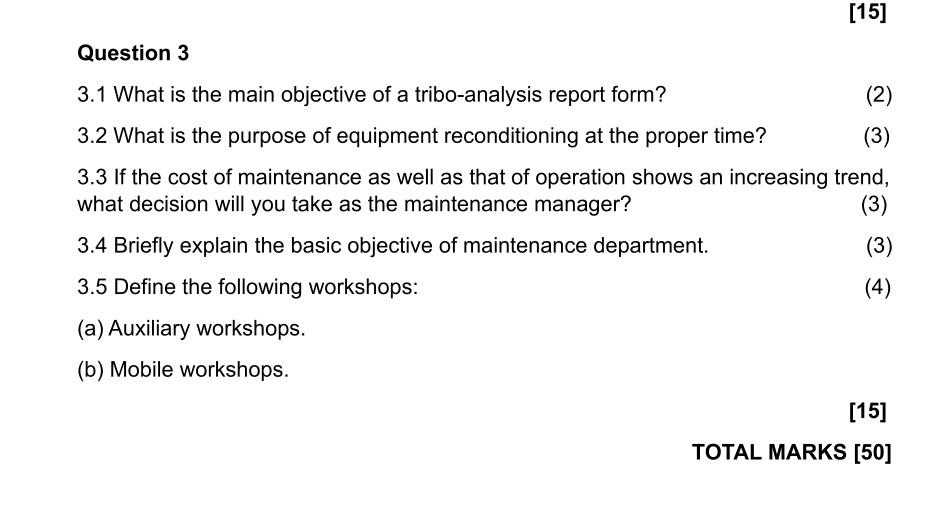 [15]

Question 3

3.1 What is the main objective of a tribo-analysis report form? (2)

3.2 What is the purpose of equipment reconditioning at the proper time? (3)

3.3 If the cost of maintenance as well as that of operation shows an increasing trend, what decision will you take as the maintenance manager? (3)

3.4 Briefly explain the basic objective of maintenance department. (3)

3.5 Define the following workshops: (4)

(a) Auxiliary workshops.

(b) Mobile workshops.

[15]

TOTAL MARKS [50]